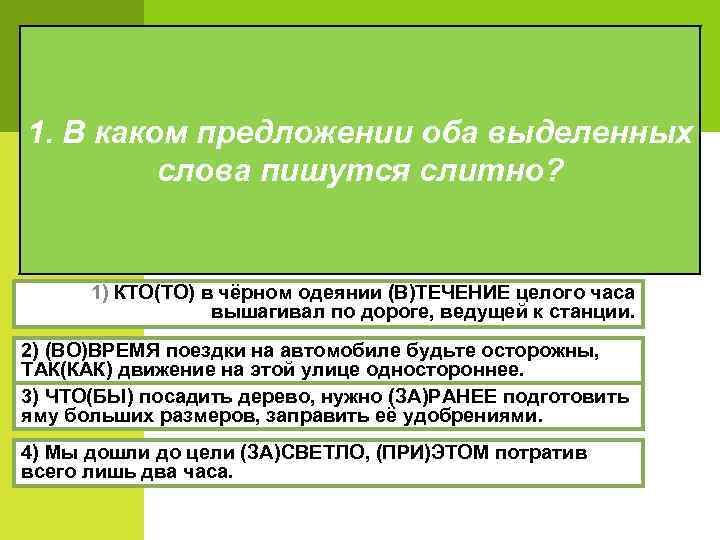 1. В каком предложении оба выделенных слова пишутся слитно?

1) КТО(ТО) в чёрном одеянии (В)ТЕЧЕНИЕ целого часа вышагивал по дороге, ведущей к станции.

2) (ВО)ВРЕМЯ поездки на автомобиле будьте осторожны, ТАК(КАК) движение на этой улице одностороннее.

3) ЧТО(БЫ) посадить дерево, нужно (ЗА)РАНЕЕ подготовить яму больших размеров, заправить её удобрениями.

4) Мы дошли до цели (ЗА)СВЕТЛО, (ПРИ)ЭТОМ потратив всего лишь два часа.